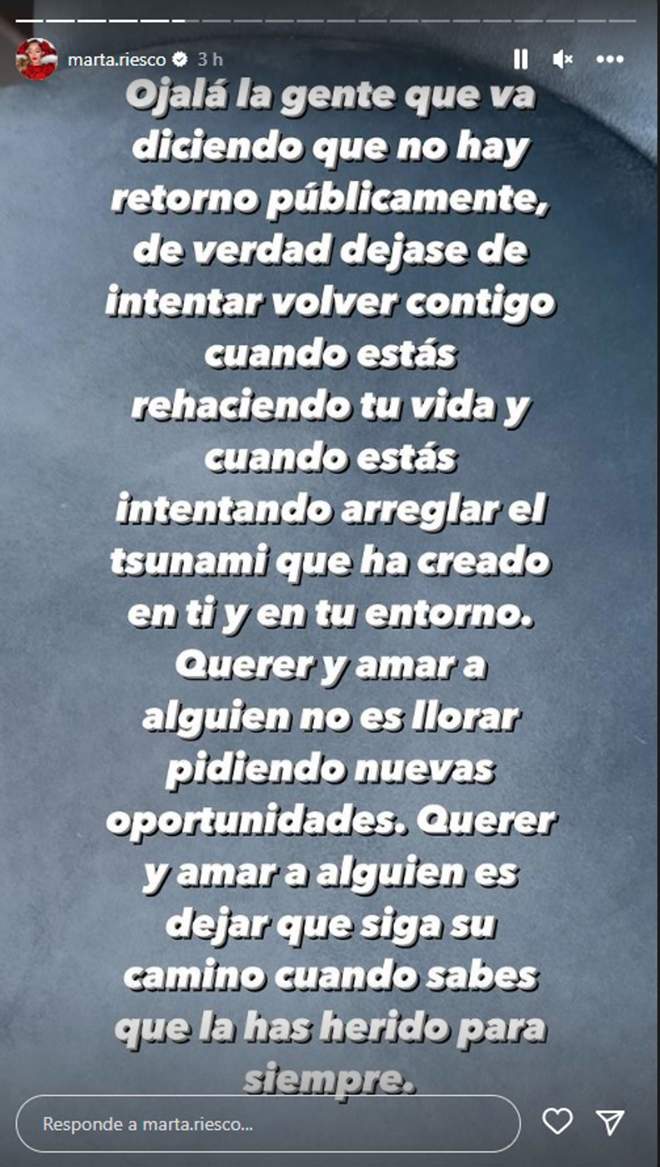 marta.riesco 3 h

Ojalá la gente que va diciendo que no hay retorno públicamente, de verdad dejase de intentar volver contigo cuando estás rehaciendo tu vida y cuando estás intentando arreglar el tsunami que ha creado en ti y en tu entorno. Querer y amar a alguien no es llorar pidiendo nuevas oportunidades. Querer y amar a alguien es dejar que siga su camino cuando sabes que la has herido para siempre.

Responde a marta.riesco...